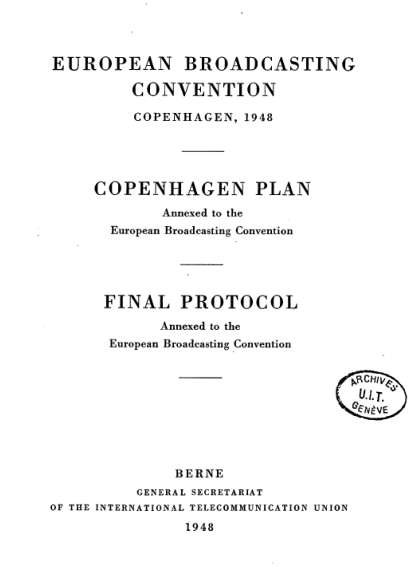 EUROPEAN BROADCASTING CONVENTION
COPENHAGEN, 1948

COPENHAGEN PLAN
Annexed to the
European Broadcasting Convention

FINAL PROTOCOL
Annexed to the
European Broadcasting Convention

ARCHIVES
U.I.T.
GENÈVE

BERNE
GENERAL SECRETARIAT
OF THE INTERNATIONAL TELECOMMUNICATION UNION
1948